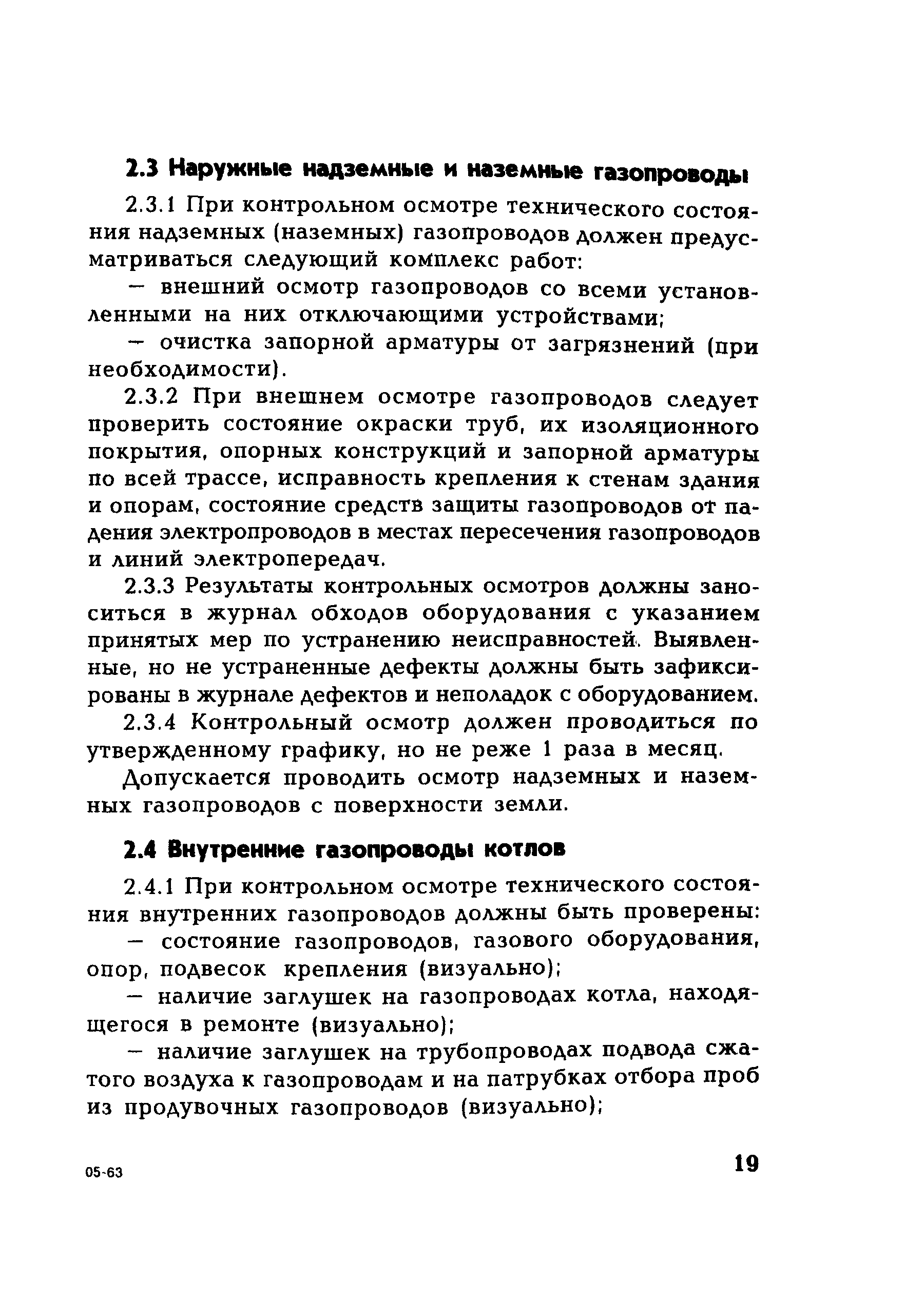 2.3 Наружные надземные и наземные газопроводы

2.3.1 При контрольном осмотре технического состояния надземных (наземных) газопроводов должен предусматриваться следующий комплекс работ:

— внешний осмотр газопроводов со всеми установленными на них отключающими устройствами;

— очистка запорной арматуры от загрязнений (при необходимости).

2.3.2 При внешнем осмотре газопроводов следует проверить состояние окраски труб, их изоляционного покрытия, опорных конструкций и запорной арматуры по всей трассе, исправность крепления к стенам здания и опорам, состояние средств защиты газопроводов от падения электропроводов в местах пересечения газопроводов и линий электропередач.

2.3.3 Результаты контрольных осмотров должны заноситься в журнал обходов оборудования с указанием принятых мер по устранению неисправностей. Выявленные, но не устраненные дефекты должны быть зафиксированы в журнале дефектов и неполадок с оборудованием.

2.3.4 Контрольный осмотр должен проводиться по утвержденному графику, но не реже 1 раза в месяц.

Допускается проводить осмотр надземных и наземных газопроводов с поверхности земли.

2.4 Внутренние газопроводы котлов

2.4.1 При контрольном осмотре технического состояния внутренних газопроводов должны быть проверены:

— состояние газопроводов, газового оборудования, опор, подвесок крепления (визуально);

— наличие заглушек на газопроводах котла, находящегося в ремонте (визуально);

— наличие заглушек на трубопроводах подвода сжатого воздуха к газопроводам и на патрубках отбора проб из продувочных газопроводов (визуально);

05-63

19